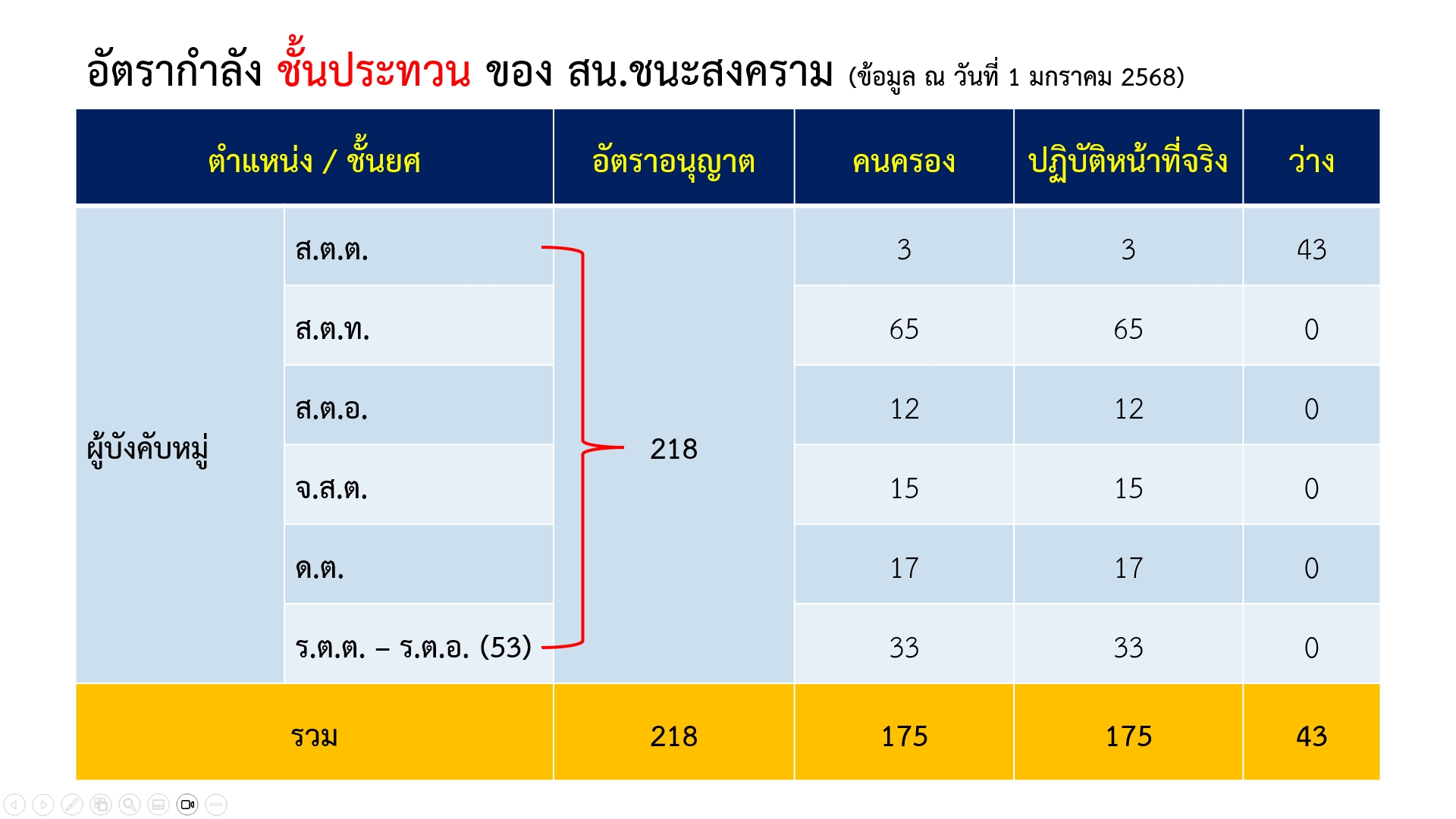 อัตรากำลัง ชั้นประทวน ของ สน.ชนะสงคราม (ข้อมูล ณ วันที่ 1 มกราคม 2568)

| ตำแหน่ง / ชั้นยศ | | อัตราอนุญาต | คนครอง | ปฏิบัติหน้าที่จริง | ว่าง |
|---|---|---|---|---|---|
| ผู้บังคับหมู่ | ส.ต.ต. | 218 | 3 | 3 | 43 |
| | ส.ต.ท. | | 65 | 65 | 0 |
| | ส.ต.อ. | | 12 | 12 | 0 |
| | จ.ส.ต. | | 15 | 15 | 0 |
| | ด.ต. | | 17 | 17 | 0 |
| | ร.ต.ต. – ร.ต.อ. (53) | | 33 | 33 | 0 |
| รวม | | 218 | 175 | 175 | 43 |